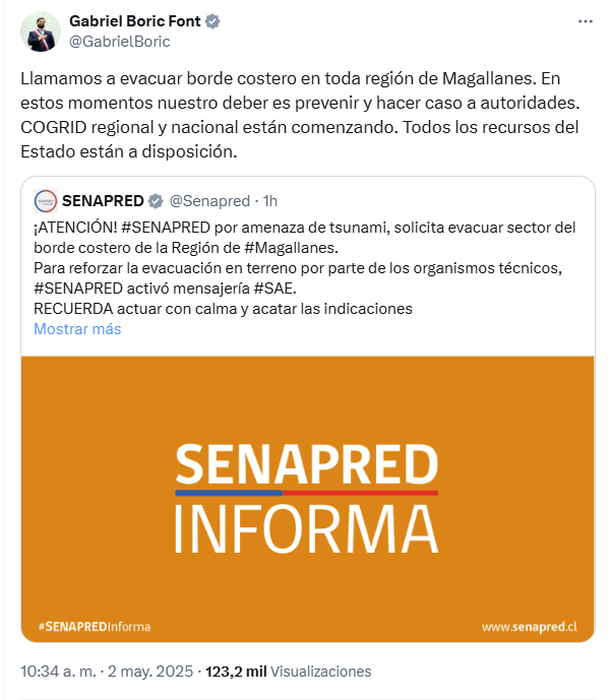 Gabriel Boric Font
@GabrielBoric

Llamamos a evacuar borde costero en toda región de Magallanes. En estos momentos nuestro deber es prevenir y hacer caso a autoridades. COGRID regional y nacional están comenzando. Todos los recursos del Estado están a disposición.

SENAPRED @Senapred · 1h
¡ATENCIÓN! #SENAPRED por amenaza de tsunami, solicita evacuar sector del borde costero de la Región de #Magallanes.
Para reforzar la evacuación en terreno por parte de los organismos técnicos, #SENAPRED activó mensajería #SAE.
RECUERDA actuar con calma y acatar las indicaciones
Mostrar más

SENAPRED
INFORMA

#SENAPREDInforma
www.senapred.cl

10:34 a. m. · 2 may. 2025 · 123,2 mil Visualizaciones